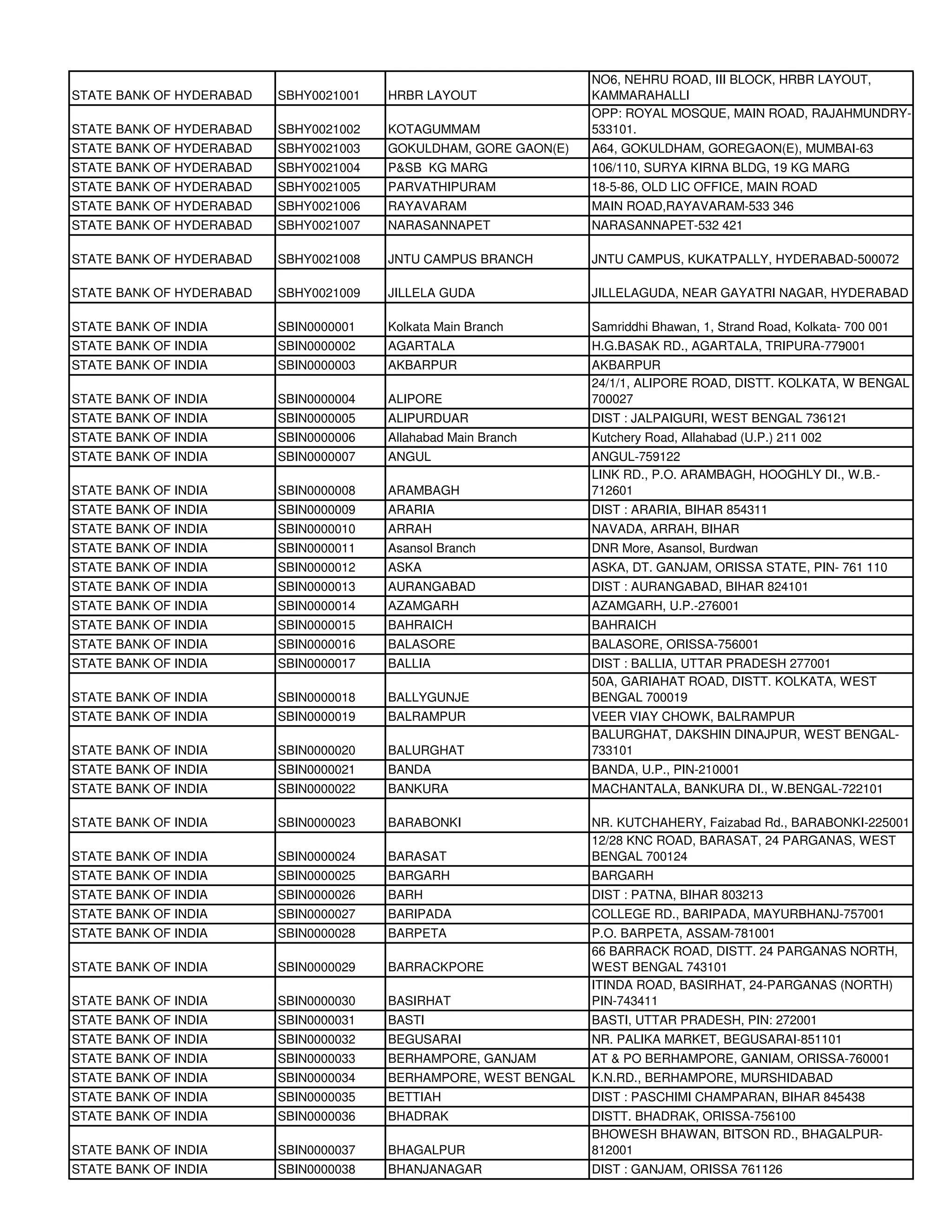 | | | | |
|---|---|---|---|
| STATE BANK OF HYDERABAD | SBHY0021001 | HRBR LAYOUT | NO6, NEHRU ROAD, III BLOCK, HRBR LAYOUT, KAMMARAHALLI |
| STATE BANK OF HYDERABAD | SBHY0021002 | KOTAGUMMAM | OPP: ROYAL MOSQUE, MAIN ROAD, RAJAHMUNDRY-533101. |
| STATE BANK OF HYDERABAD | SBHY0021003 | GOKULDHAM, GORE GAON(E) | A64, GOKULDHAM, GOREGAON(E), MUMBAI-63 |
| STATE BANK OF HYDERABAD | SBHY0021004 | P&SB KG MARG | 106/110, SURYA KIRNA BLDG, 19 KG MARG |
| STATE BANK OF HYDERABAD | SBHY0021005 | PARVATHIPURAM | 18-5-86, OLD LIC OFFICE, MAIN ROAD |
| STATE BANK OF HYDERABAD | SBHY0021006 | RAYAVARAM | MAIN ROAD,RAYAVARAM-533 346 |
| STATE BANK OF HYDERABAD | SBHY0021007 | NARASANNAPET | NARASANNAPET-532 421 |
| STATE BANK OF HYDERABAD | SBHY0021008 | JNTU CAMPUS BRANCH | JNTU CAMPUS, KUKATPALLY, HYDERABAD-500072 |
| STATE BANK OF HYDERABAD | SBHY0021009 | JILLELA GUDA | JILLELAGUDA, NEAR GAYATRI NAGAR, HYDERABAD |
| STATE BANK OF INDIA | SBIN0000001 | Kolkata Main Branch | Samriddhi Bhawan, 1, Strand Road, Kolkata- 700 001 |
| STATE BANK OF INDIA | SBIN0000002 | AGARTALA | H.G.BASAK RD., AGARTALA, TRIPURA-779001 |
| STATE BANK OF INDIA | SBIN0000003 | AKBARPUR | AKBARPUR |
| STATE BANK OF INDIA | SBIN0000004 | ALIPORE | 24/1/1, ALIPORE ROAD, DISTT. KOLKATA, W BENGAL 700027 |
| STATE BANK OF INDIA | SBIN0000005 | ALIPURDUAR | DIST : JALPAIGURI, WEST BENGAL 736121 |
| STATE BANK OF INDIA | SBIN0000006 | Allahabad Main Branch | Kutchery Road, Allahabad (U.P.) 211 002 |
| STATE BANK OF INDIA | SBIN0000007 | ANGUL | ANGUL-759122 |
| STATE BANK OF INDIA | SBIN0000008 | ARAMBAGH | LINK RD., P.O. ARAMBAGH, HOOGHLY DI., W.B.-712601 |
| STATE BANK OF INDIA | SBIN0000009 | ARARIA | DIST : ARARIA, BIHAR 854311 |
| STATE BANK OF INDIA | SBIN0000010 | ARRAH | NAVADA, ARRAH, BIHAR |
| STATE BANK OF INDIA | SBIN0000011 | Asansol Branch | DNR More, Asansol, Burdwan |
| STATE BANK OF INDIA | SBIN0000012 | ASKA | ASKA, DT. GANJAM, ORISSA STATE, PIN- 761 110 |
| STATE BANK OF INDIA | SBIN0000013 | AURANGABAD | DIST : AURANGABAD, BIHAR 824101 |
| STATE BANK OF INDIA | SBIN0000014 | AZAMGARH | AZAMGARH, U.P.-276001 |
| STATE BANK OF INDIA | SBIN0000015 | BAHRAICH | BAHRAICH |
| STATE BANK OF INDIA | SBIN0000016 | BALASORE | BALASORE, ORISSA-756001 |
| STATE BANK OF INDIA | SBIN0000017 | BALLIA | DIST : BALLIA, UTTAR PRADESH 277001 |
| STATE BANK OF INDIA | SBIN0000018 | BALLYGUNJE | 50A, GARIAHAT ROAD, DISTT. KOLKATA, WEST BENGAL 700019 |
| STATE BANK OF INDIA | SBIN0000019 | BALRAMPUR | VEER VIAY CHOWK, BALRAMPUR |
| STATE BANK OF INDIA | SBIN0000020 | BALURGHAT | BALURGHAT, DAKSHIN DINAJPUR, WEST BENGAL-733101 |
| STATE BANK OF INDIA | SBIN0000021 | BANDA | BANDA, U.P., PIN-210001 |
| STATE BANK OF INDIA | SBIN0000022 | BANKURA | MACHANTALA, BANKURA DI., W.BENGAL-722101 |
| STATE BANK OF INDIA | SBIN0000023 | BARABONKI | NR. KUTCHAHERY, Faizabad Rd., BARABONKI-225001 |
| STATE BANK OF INDIA | SBIN0000024 | BARASAT | 12/28 KNC ROAD, BARASAT, 24 PARGANAS, WEST BENGAL 700124 |
| STATE BANK OF INDIA | SBIN0000025 | BARGARH | BARGARH |
| STATE BANK OF INDIA | SBIN0000026 | BARH | DIST : PATNA, BIHAR 803213 |
| STATE BANK OF INDIA | SBIN0000027 | BARIPADA | COLLEGE RD., BARIPADA, MAYURBHANJ-757001 |
| STATE BANK OF INDIA | SBIN0000028 | BARPETA | P.O. BARPETA, ASSAM-781001 |
| STATE BANK OF INDIA | SBIN0000029 | BARRACKPORE | 66 BARRACK ROAD, DISTT. 24 PARGANAS NORTH, WEST BENGAL 743101 |
| STATE BANK OF INDIA | SBIN0000030 | BASIRHAT | ITINDA ROAD, BASIRHAT, 24-PARGANAS (NORTH) PIN-743411 |
| STATE BANK OF INDIA | SBIN0000031 | BASTI | BASTI, UTTAR PRADESH, PIN: 272001 |
| STATE BANK OF INDIA | SBIN0000032 | BEGUSARAI | NR. PALIKA MARKET, BEGUSARAI-851101 |
| STATE BANK OF INDIA | SBIN0000033 | BERHAMPORE, GANJAM | AT & PO BERHAMPORE, GANIAM, ORISSA-760001 |
| STATE BANK OF INDIA | SBIN0000034 | BERHAMPORE, WEST BENGAL | K.N.RD., BERHAMPORE, MURSHIDABAD |
| STATE BANK OF INDIA | SBIN0000035 | BETTIAH | DIST : PASCHIMI CHAMPARAN, BIHAR 845438 |
| STATE BANK OF INDIA | SBIN0000036 | BHADRAK | DISTT. BHADRAK, ORISSA-756100 |
| STATE BANK OF INDIA | SBIN0000037 | BHAGALPUR | BHOWESH BHAWAN, BITSON RD., BHAGALPUR-812001 |
| STATE BANK OF INDIA | SBIN0000038 | BHANJANAGAR | DIST : GANJAM, ORISSA 761126 |